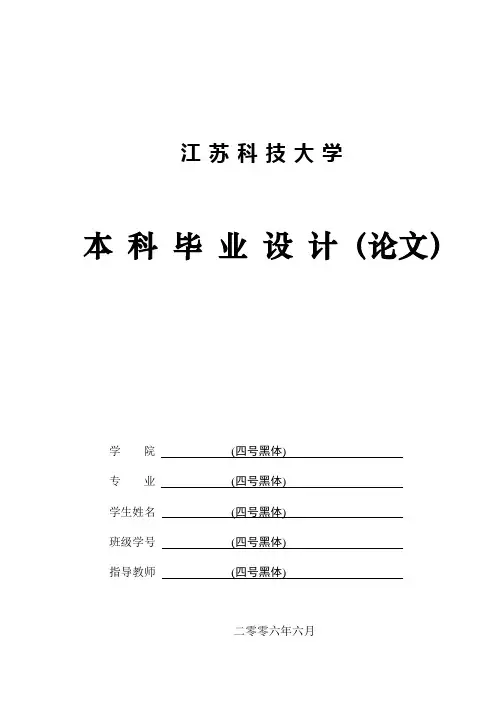 江苏科技大学

本科毕业设计（论文）

学　　院 (四号黑体)

专　　业 (四号黑体)

学生姓名 (四号黑体)

班级学号 (四号黑体)

指导教师 (四号黑体)

二零零六年六月